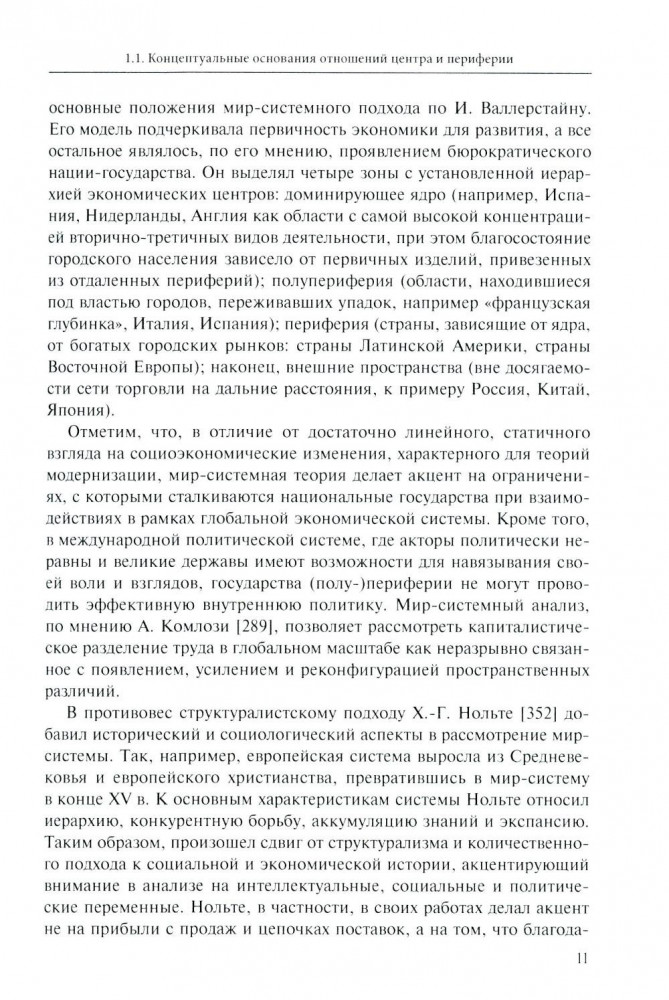 1.1. Концептуальные основания отношений центра и периферии

основные положения мир-системного подхода по И. Валлерстайну. Его модель подчеркивала первичность экономики для развития, а все остальное являлось, по его мнению, проявлением бюрократического нации-государства. Он выделял четыре зоны с установленной иерархией экономических центров: доминирующее ядро (например, Испания, Нидерланды, Англия как области с самой высокой концентрацией вторично-третичных видов деятельности, при этом благосостояние городского населения зависело от первичных изделий, привезенных из отдаленных периферий); полупериферия (области, находившиеся под властью городов, переживавших упадок, например «французская глубинка», Италия, Испания); периферия (страны, зависящие от ядра, от богатых городских рынков: страны Латинской Америки, страны Восточной Европы); наконец, внешние пространства (вне досягаемости сети торговли на дальние расстояния, к примеру Россия, Китай, Япония).

Отметим, что, в отличие от достаточно линейного, статичного взгляда на социоэкономические изменения, характерного для теорий модернизации, мир-системная теория делает акцент на ограничениях, с которыми сталкиваются национальные государства при взаимодействиях в рамках глобальной экономической системы. Кроме того, в международной политической системе, где акторы политически неравны и великие державы имеют возможности для навязывания своей воли и взглядов, государства (полу-)периферии не могут проводить эффективную внутреннюю политику. Мир-системный анализ, по мнению А. Комлози [289], позволяет рассмотреть капиталистическое разделение труда в глобальном масштабе как неразрывно связанное с появлением, усилением и реконфигурацией пространственных различий.

В противовес структуралистскому подходу Х.-Г. Нольте [352] добавил исторический и социологический аспекты в рассмотрение мир-системы. Так, например, европейская система выросла из Средневековья и европейского христианства, превратившись в мир-систему в конце XV в. К основным характеристикам системы Нольте относил иерархию, конкурентную борьбу, аккумуляцию знаний и экспансию. Таким образом, произошел сдвиг от структурализма и количественного подхода к социальной и экономической истории, акцентирующий внимание в анализе на интеллектуальные, социальные и политические переменные. Нольте, в частности, в своих работах делал акцент не на прибыли с продаж и цепочках поставок, а на том, что благода-

11